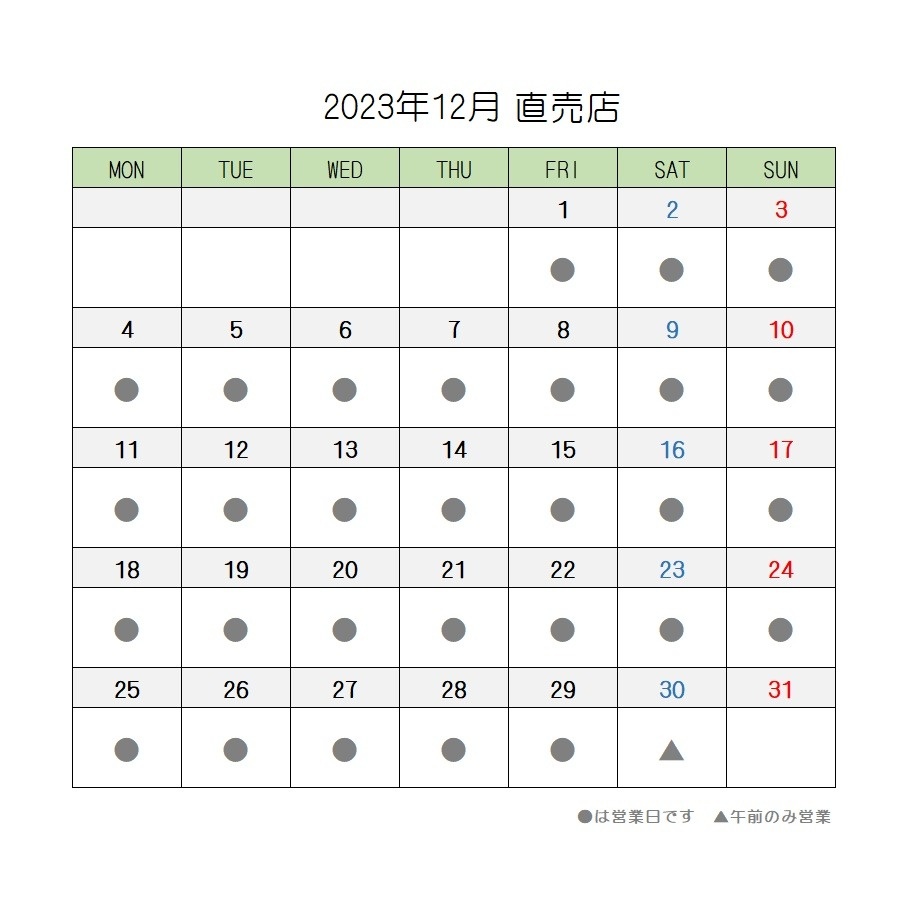 2023年12月 直売店

| MON | TUE | WED | THU | FRI | SAT | SUN |
|---|---|---|---|---|---|---|
| | | | | 1 | 2 | 3 |
| | | | | ● | ● | ● |
| 4 | 5 | 6 | 7 | 8 | 9 | 10 |
| ● | ● | ● | ● | ● | ● | ● |
| 11 | 12 | 13 | 14 | 15 | 16 | 17 |
| ● | ● | ● | ● | ● | ● | ● |
| 18 | 19 | 20 | 21 | 22 | 23 | 24 |
| ● | ● | ● | ● | ● | ● | ● |
| 25 | 26 | 27 | 28 | 29 | 30 | 31 |
| ● | ● | ● | ● | ● | ▲ | |

●は営業日です ▲午前のみ営業